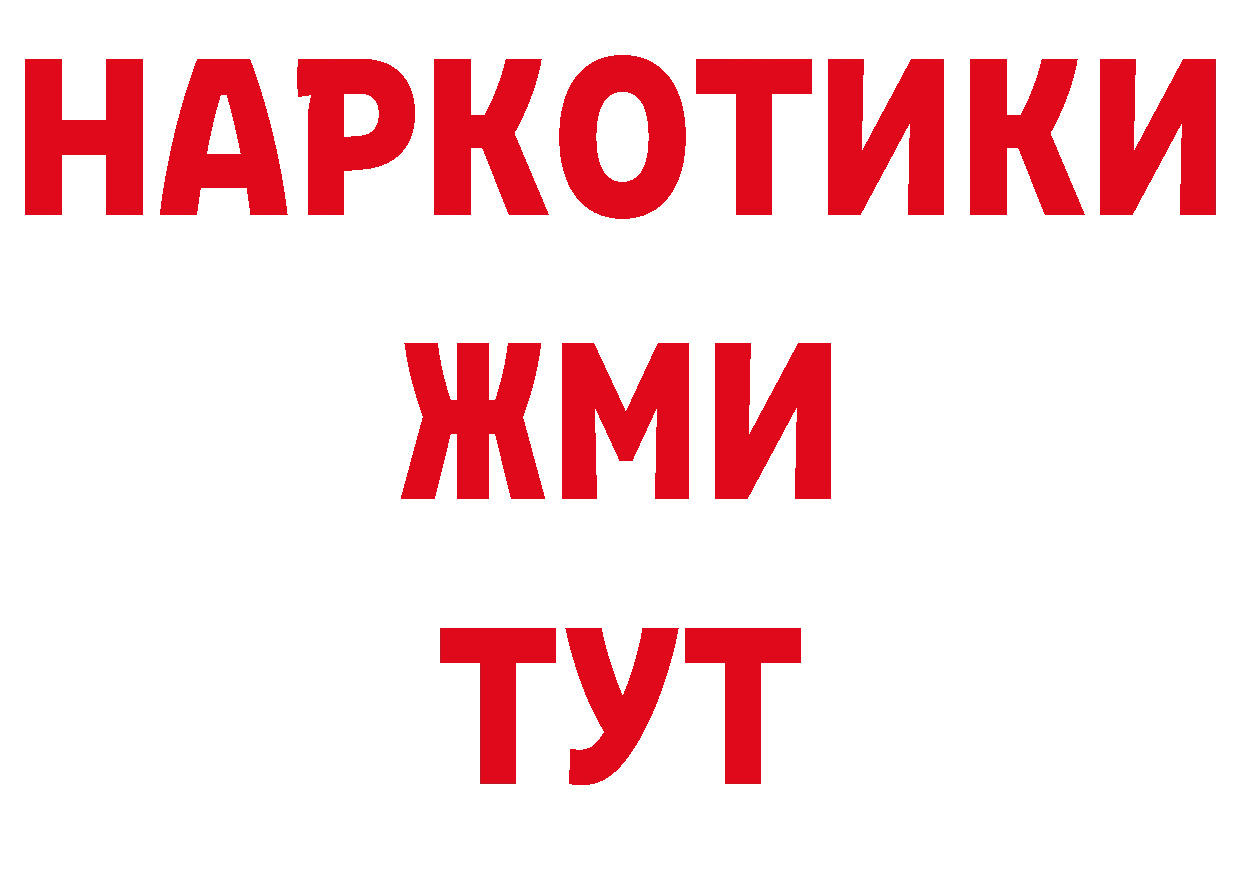 НАРКОТИКИ
ЖМИ
ТУТ